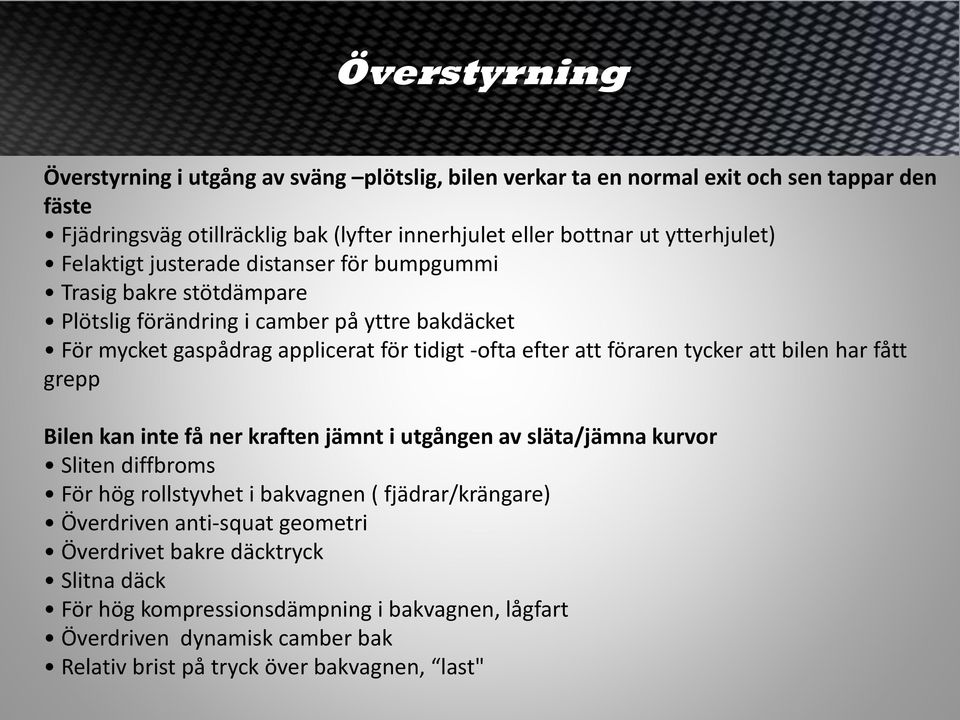 Överstyrning

Överstyrning i utgång av sväng –plötslig, bilen verkar ta en normal exit och sen tappar den fäste
• Fjädringsväg otillräcklig bak (lyfter innerhjulet eller bottnar ut ytterhjulet)
• Felaktigt justerade distanser för bumpgummi
• Trasig bakre stötdämpare
• Plötslig förändring i camber på yttre bakdäcket
• För mycket gaspådrag applicerat för tidigt -ofta efter att föraren tycker att bilen har fått grepp

Bilen kan inte få ner kraften jämnt i utgången av släta/jämna kurvor
• Sliten diffbroms
• För hög rollstyvhet i bakvagnen ( fjädrar/krängare)
• Överdriven anti-squat geometri
• Överdrivet bakre däcktryck
• Slitna däck
• För hög kompressionsdämpning i bakvagnen, lågfart
• Överdriven dynamisk camber bak
• Relativ brist på tryck över bakvagnen, “last"